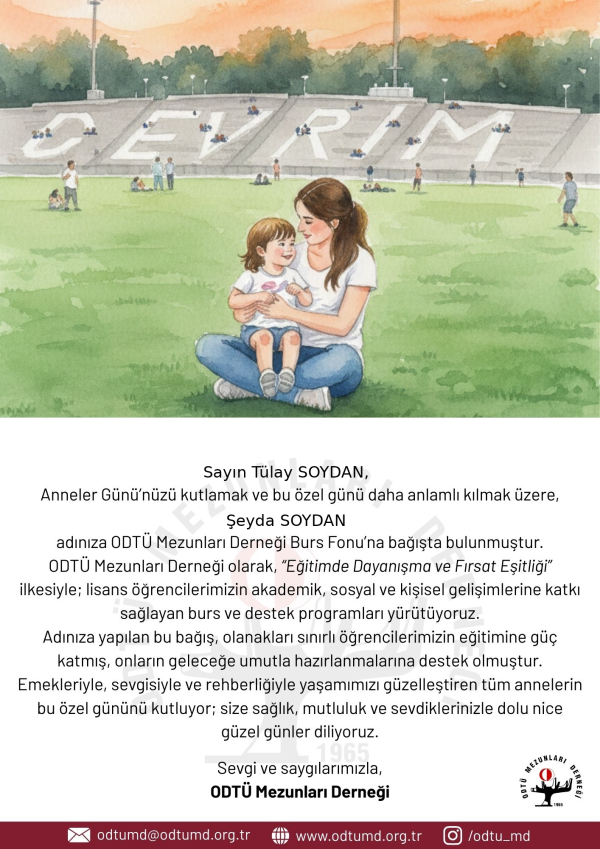 DEVRİM

Sayın Tülay SOYDAN,
Anneler Günü'nüzü kutlamak ve bu özel günü daha anlamlı kılmak üzere,
Şeyda SOYDAN
adınıza ODTÜ Mezunları Derneği Burs Fonu'na bağışta bulunmuştur.
ODTÜ Mezunları Derneği olarak, "Eğitimde Dayanışma ve Fırsat Eşitliği" ilkesiyle; lisans öğrencilerimizin akademik, sosyal ve kişisel gelişimlerine katkı sağlayan burs ve destek programları yürütüyoruz.
Adınıza yapılan bu bağış, olanakları sınırlı öğrencilerimizin eğitimine güç katmış, onların geleceğe umutla hazırlanmalarına destek olmuştur.
Emekleriyle, sevgisiyle ve rehberliğiyle yaşamımızı güzelleştiren tüm annelerin bu özel gününü kutluyor; size sağlık, mutluluk ve sevdiklerinizle dolu nice güzel günler diliyoruz.

Sevgi ve saygılarımızla,
ODTÜ Mezunları Derneği

ODTÜ MEZUNLARI DERNEĞİ 1965

odtumd@odtumd.org.tr www.odtumd.org.tr /odtu_md